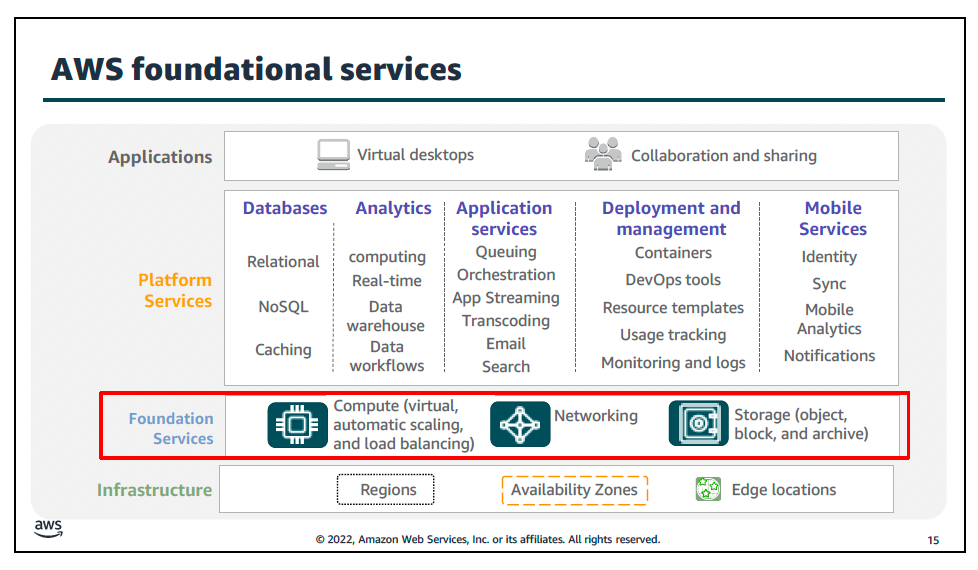 AWS foundational services

Applications

Virtual desktops

Collaboration and sharing

Platform Services

Databases

Relational

NoSQL

Caching

Analytics

computing

Real-time

Data warehouse

Data workflows

Application services

Queuing

Orchestration

App Streaming

Transcoding

Email

Search

Deployment and management

Containers

DevOps tools

Resource templates

Usage tracking

Monitoring and logs

Mobile Services

Identity

Sync

Mobile Analytics

Notifications

Foundation Services

Compute (virtual, automatic scaling, and load balancing)

Networking

Storage (object, block, and archive)

Infrastructure

Regions

Availability Zones

Edge locations

aws

© 2022, Amazon Web Services, Inc. or its affiliates. All rights reserved.

15